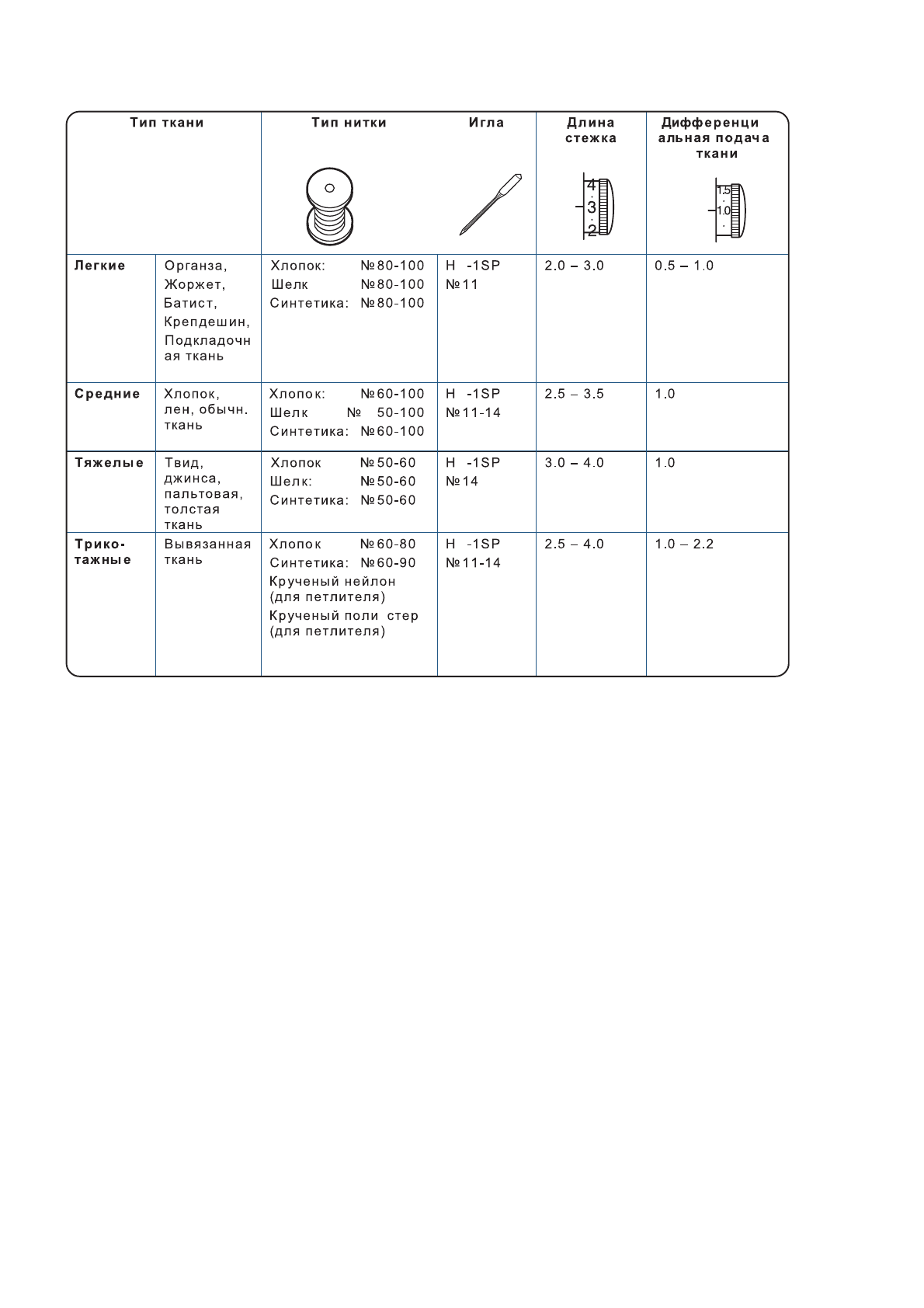 | Тип ткани | | Тип нитки | Игла | Длина стежка | Дифференциальная подача ткани |
|---|---|---|---|---|---|
| | | | | 4 3 2 | 1.5 1.0 |
| Легкие | Органза, Жоржет, Батист, Крепдешин, Подкладочная ткань | Хлопок: №80-100 Шелк №80-100 Синтетика: №80-100 | H -1SP №11 | 2.0 – 3.0 | 0.5 – 1.0 |
| Средние | Хлопок, лен, обычн. ткань | Хлопок: №60-100 Шелк № 50-100 Синтетика: №60-100 | H -1SP №11-14 | 2.5 – 3.5 | 1.0 |
| Тяжелые | Твид, джинса, пальтовая, толстая ткань | Хлопок №50-60 Шелк: №50-60 Синтетика: №50-60 | H -1SP №14 | 3.0 – 4.0 | 1.0 |
| Трикотажные | Вывязанная ткань | Хлопок №60-80 Синтетика: №60-90 Крученый нейлон (для петлителя) Крученый поли стер (для петлителя) | H -1SP №11-14 | 2.5 – 4.0 | 1.0 – 2.2 |